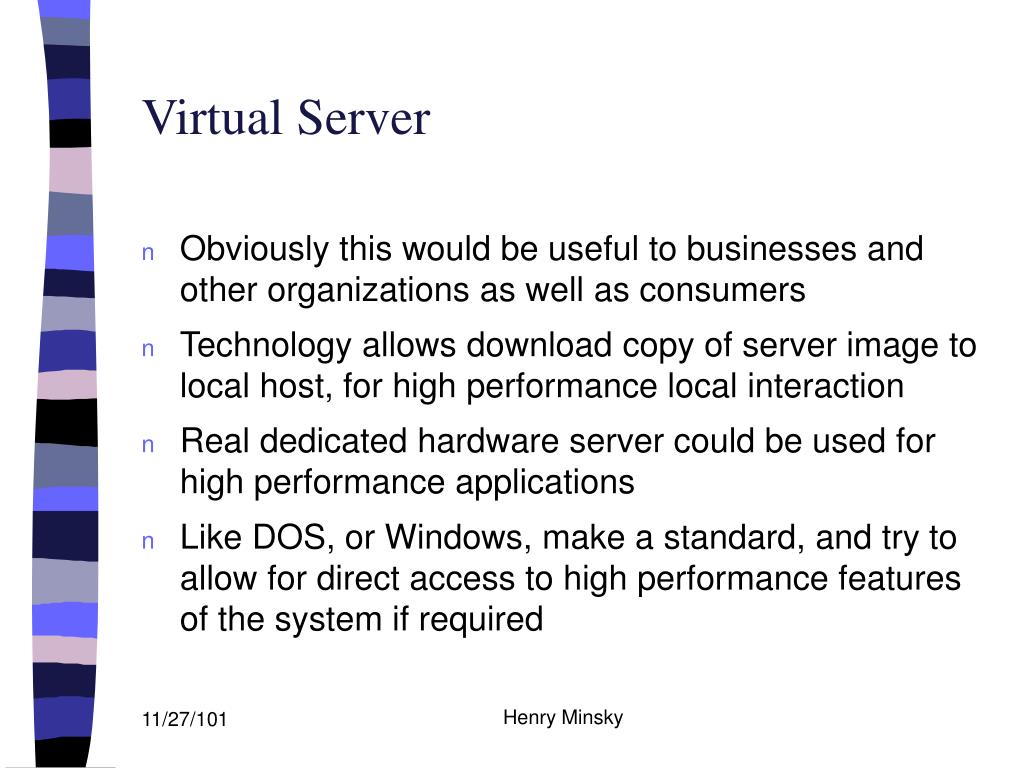 Virtual Server

n Obviously this would be useful to businesses and other organizations as well as consumers

n Technology allows download copy of server image to local host, for high performance local interaction

n Real dedicated hardware server could be used for high performance applications

n Like DOS, or Windows, make a standard, and try to allow for direct access to high performance features of the system if required

11/27/101

Henry Minsky